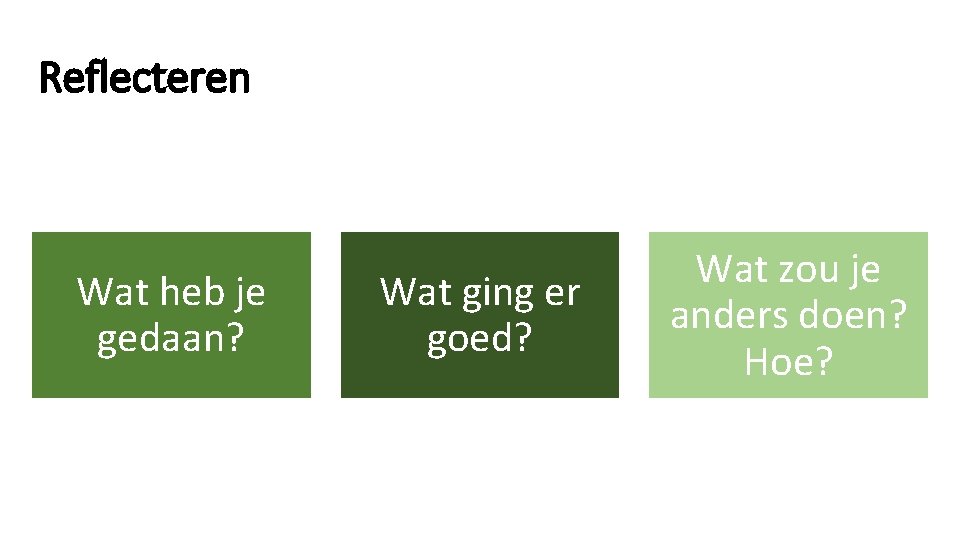 Reflecteren

Wat heb je gedaan?

Wat ging er goed?

Wat zou je anders doen? Hoe?